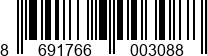 8 691766 003088